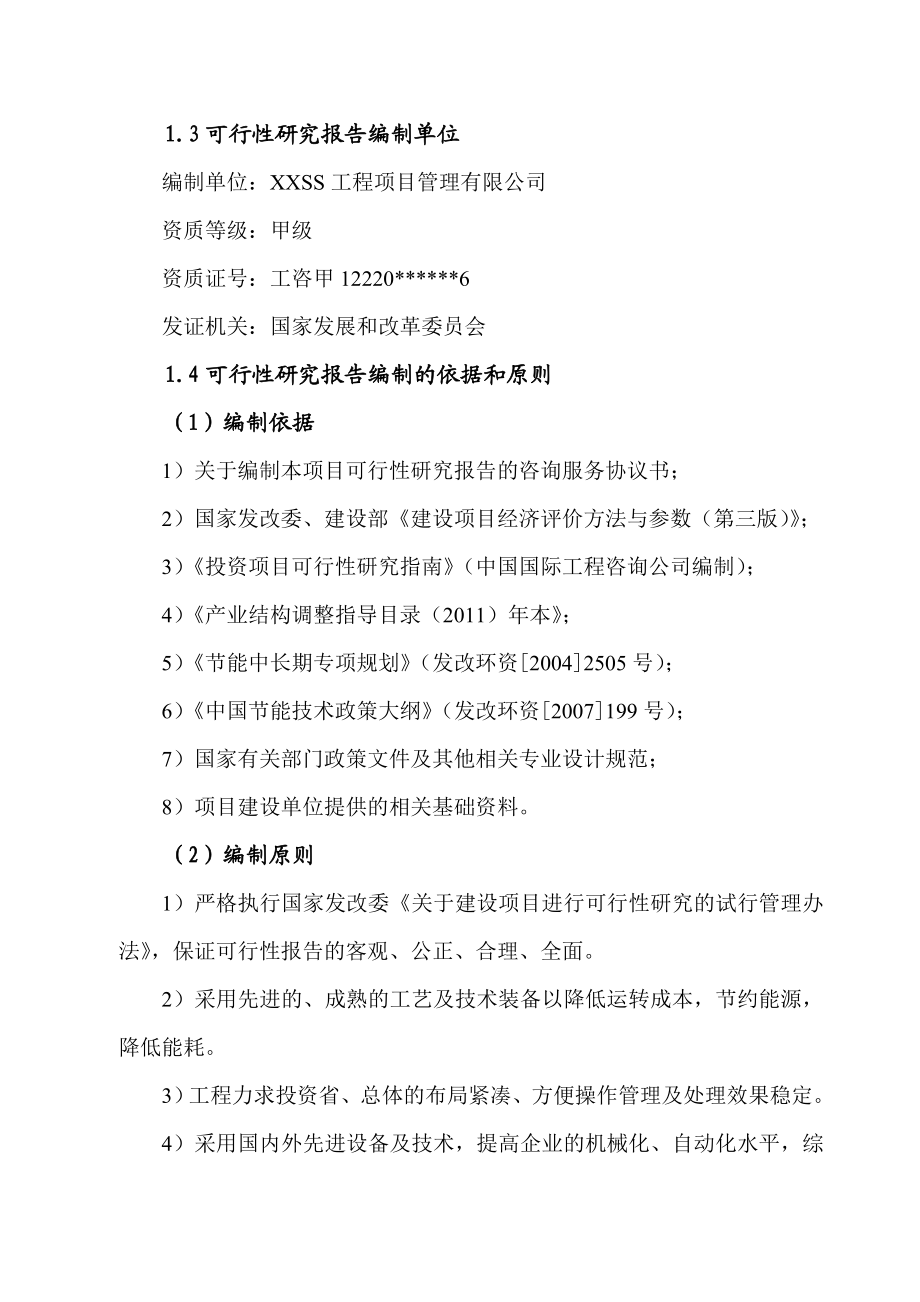 1.3 可行性研究报告编制单位

编制单位：XXSS 工程项目管理有限公司

资质等级：甲级

资质证号：工咨甲 12220******6

发证机关：国家发展和改革委员会

1.4 可行性研究报告编制的依据和原则

（1）编制依据

1）关于编制本项目可行性研究报告的咨询服务协议书；

2）国家发改委、建设部《建设项目经济评价方法与参数（第三版）》；

3）《投资项目可行性研究指南》（中国国际工程咨询公司编制）；

4）《产业结构调整指导目录（2011）年本》；

5）《节能中长期专项规划》（发改环资[2004]2505 号）；

6）《中国节能技术政策大纲》（发改环资[2007]199 号）；

7）国家有关部门政策文件及其他相关专业设计规范；

8）项目建设单位提供的相关基础资料。

（2）编制原则

1）严格执行国家发改委《关于建设项目进行可行性研究的试行管理办法》，保证可行性报告的客观、公正、合理、全面。

2）采用先进的、成熟的工艺及技术装备以降低运转成本，节约能源，降低能耗。

3）工程力求投资省、总体的布局紧凑、方便操作管理及处理效果稳定。

4）采用国内外先进设备及技术，提高企业的机械化、自动化水平，综